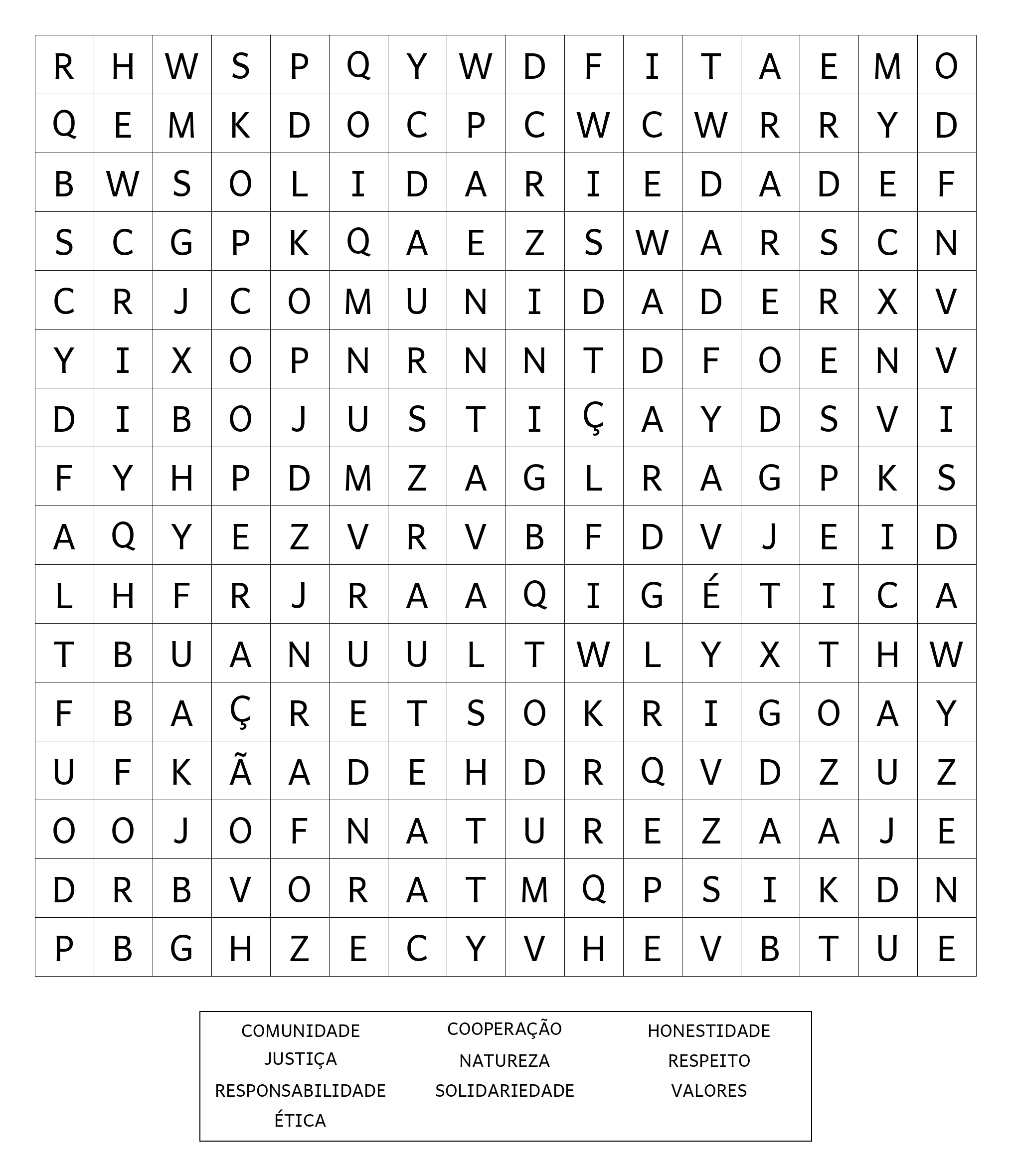 | R | H | W | S | P | Q | Y | W | D | F | I | T | A | E | M | O |
|---|---|---|---|---|---|---|---|---|---|---|---|---|---|---|---|
| Q | E | M | K | D | O | C | P | C | W | C | W | R | R | Y | D |
| B | W | S | O | L | I | D | A | R | I | E | D | A | D | E | F |
| S | C | G | P | K | Q | A | E | Z | S | W | A | R | S | C | N |
| C | R | J | C | O | M | U | N | I | D | A | D | E | R | X | V |
| Y | I | X | O | P | N | R | N | N | T | D | F | O | E | N | V |
| D | I | B | O | J | U | S | T | I | Ç | A | Y | D | S | V | I |
| F | Y | H | P | D | M | Z | A | G | L | R | A | G | P | K | S |
| A | Q | Y | E | Z | V | R | V | B | F | D | V | J | E | I | D |
| L | H | F | R | J | R | A | A | Q | I | G | É | T | I | C | A |
| T | B | U | A | N | U | U | L | T | W | L | Y | X | T | H | W |
| F | B | A | Ç | R | E | T | S | O | K | R | I | G | O | A | Y |
| U | F | K | Ã | A | D | E | H | D | R | Q | V | D | Z | U | Z |
| O | O | J | O | F | N | A | T | U | R | E | Z | A | A | J | E |
| D | R | B | V | O | R | A | T | M | Q | P | S | I | K | D | N |
| P | B | G | H | Z | E | C | Y | V | H | E | V | B | T | U | E |

COMUNIDADE
JUSTIÇA
RESPONSABILIDADE
ÉTICA

COOPERAÇÃO
NATUREZA
SOLIDARIEDADE

HONESTIDADE
RESPEITO
VALORES